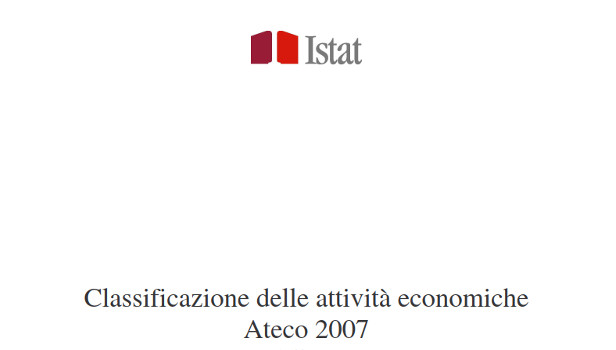 Istat

Classificazione delle attività economiche
Ateco 2007